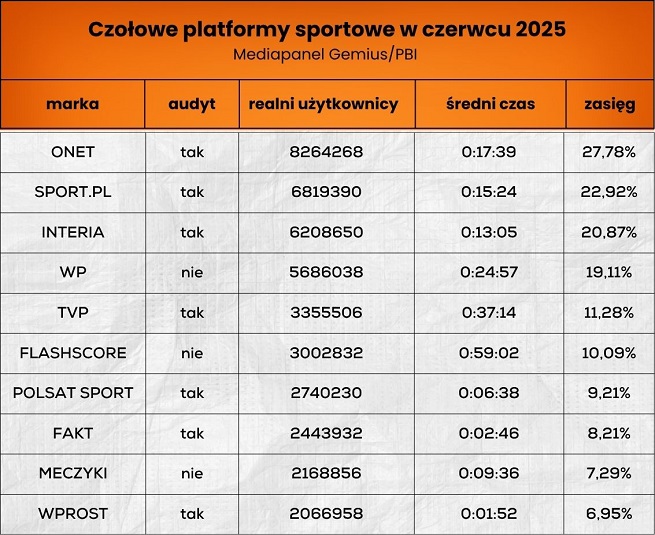 Czołowe platformy sportowe w czerwcu 2025
Mediapanel Gemius/PBI

| marka | audyt | realni użytkownicy | średni czas | zasięg |
|---|---|---|---|---|
| ONET | tak | 8264268 | 0:17:39 | 27,78% |
| SPORT.PL | tak | 6819390 | 0:15:24 | 22,92% |
| INTERIA | tak | 6208650 | 0:13:05 | 20,87% |
| WP | nie | 5686038 | 0:24:57 | 19,11% |
| TVP | tak | 3355506 | 0:37:14 | 11,28% |
| FLASHSCORE | nie | 3002832 | 0:59:02 | 10,09% |
| POLSAT SPORT | tak | 2740230 | 0:06:38 | 9,21% |
| FAKT | tak | 2443932 | 0:02:46 | 8,21% |
| MECZYKI | nie | 2168856 | 0:09:36 | 7,29% |
| WPROST | tak | 2066958 | 0:01:52 | 6,95% |